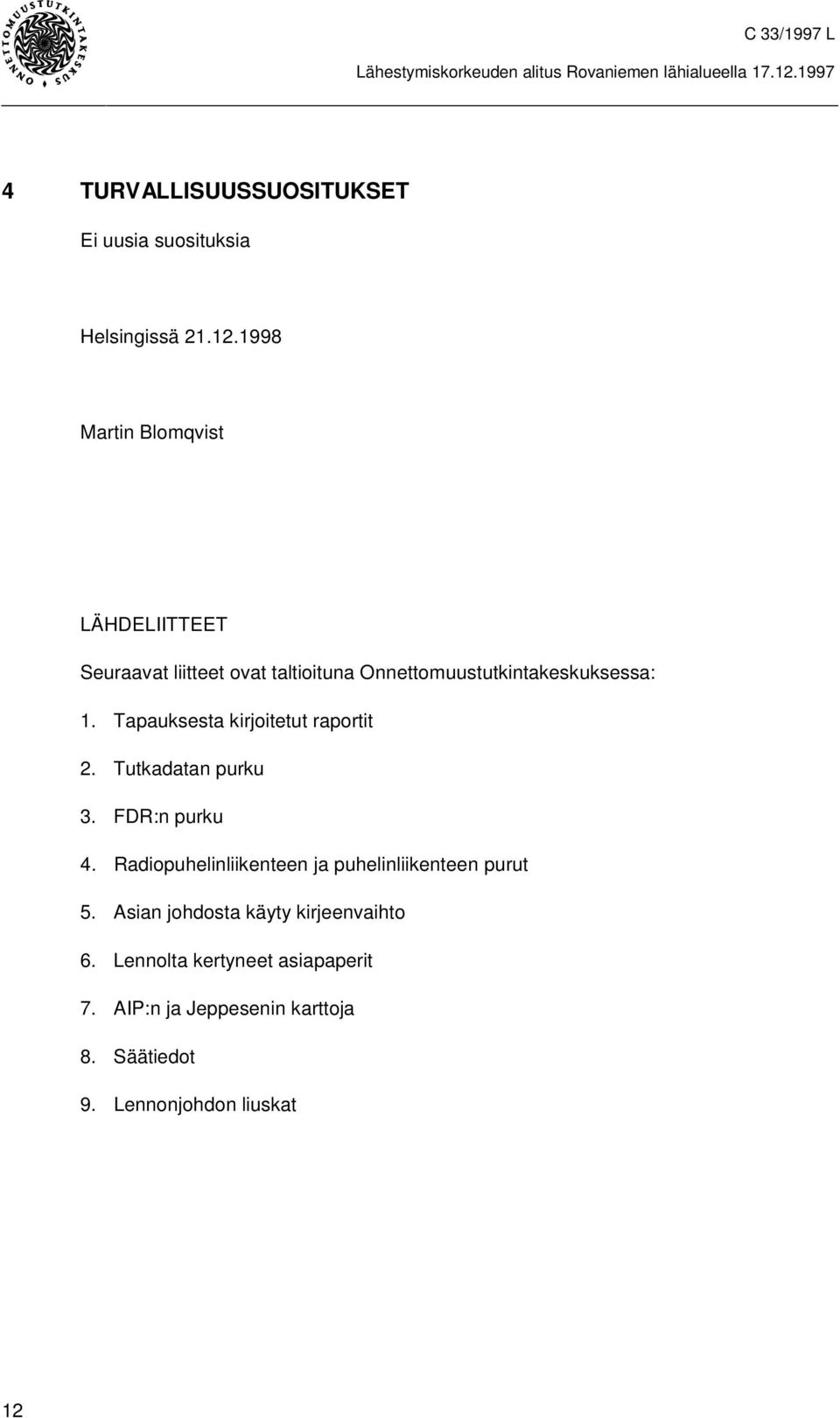 ONNETTOMUUSTUTKINTAKESKUS

C 33/1997 L

Lähestymiskorkeuden alitus Rovaniemen lähialueella 17.12.1997

4 TURVALLISUUSSUOSITUKSET

Ei uusia suosituksia

Helsingissä 21.12.1998

Martin Blomqvist

LÄHDELIITTEET

Seuraavat liitteet ovat taltioituna Onnettomuustutkintakeskuksessa:

1. Tapauksesta kirjoitetut raportit

2. Tutkadatan purku

3. FDR:n purku

4. Radiopuhelinliikenteen ja puhelinliikenteen purut

5. Asian johdosta käyty kirjeenvaihto

6. Lennolta kertyneet asiapaperit

7. AIP:n ja Jeppesenin karttoja

8. Säätiedot

9. Lennonjohdon liuskat

12